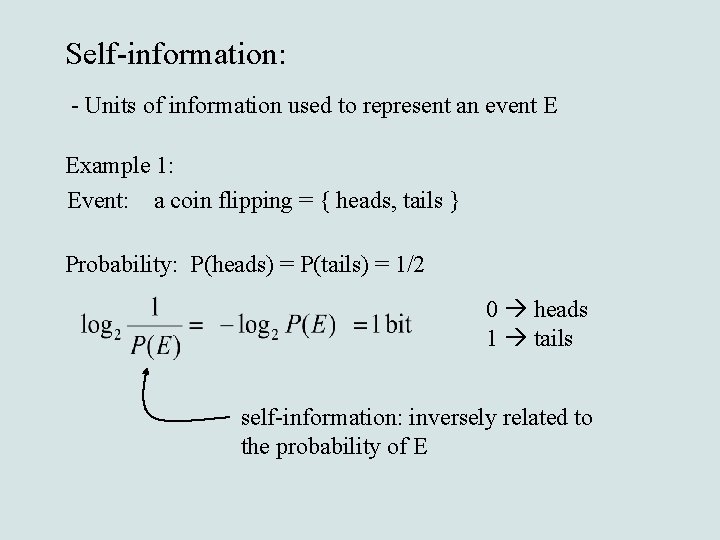 Self-information:

- Units of information used to represent an event E

Example 1:

Event: a coin flipping = { heads, tails }

Probability: P(heads) = P(tails) = 1/2

$\log_2 \frac{1}{P(E)} = -\log_2 P(E) = 1$ bit

0 → heads
1 → tails

self-information: inversely related to the probability of E